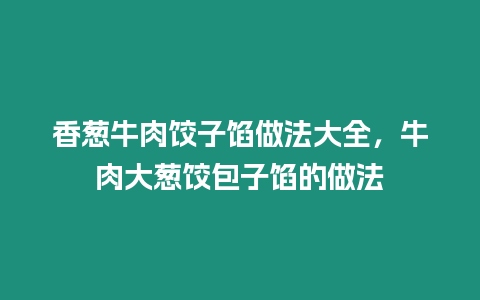 香葱牛肉饺子馅做法大全，牛肉大葱饺包子馅的做法